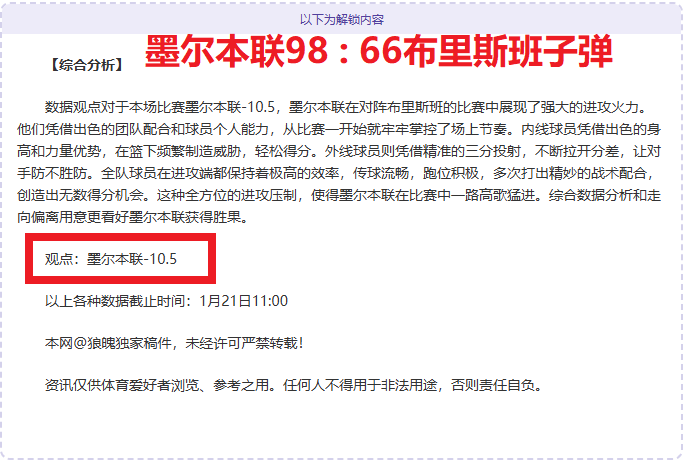 以下为解锁内容

【综合分析】 墨尔本联98：66布里斯班子弹

数据观点对于本场比赛墨尔本联-10.5，墨尔本联在对阵布里斯班的比赛中展现了强大的进攻火力。他们凭借出色的团队配合和球员个人能力，从比赛一开始就牢牢掌控了场上节奏。内线球员凭借出色的身高和力量优势，在篮下频繁制造威胁，轻松得分。外线球员则凭借精准的三分投射，不断拉开分差，让对手防不胜防。全队球员在进攻端都保持着极高的效率，传球流畅，跑位积极，多次打出精妙的战术配合，创造出无数得分机会。这种全方位的进攻压制，使得墨尔本联在比赛中一路高歌猛进。综合数据分析和走向偏离用意更看好墨尔本联获得胜果。

观点：墨尔本联-10.5

以上各种数据截止时间：1月21日11:00

本网@狼魄独家稿件，未经许可严禁转载！

资讯仅供体育爱好者浏览、参考之用。任何人不得用于非法用途，否则责任自负。